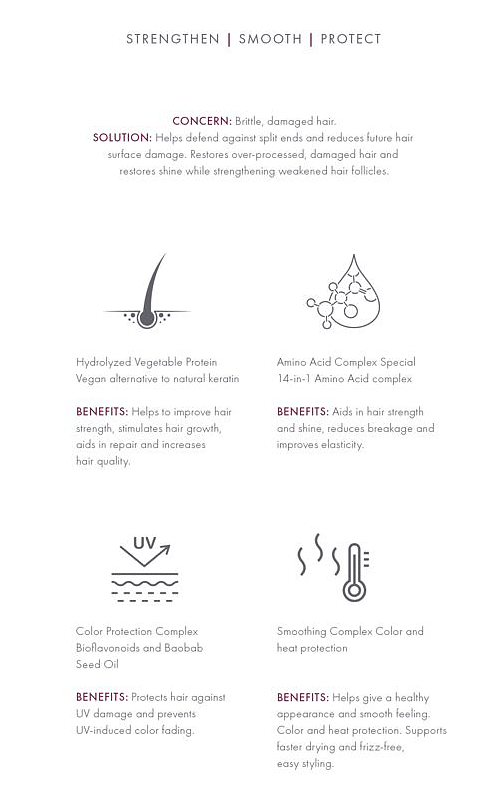 STRENGTHEN | SMOOTH | PROTECT

CONCERN: Brittle, damaged hair.
SOLUTION: Helps defend against split ends and reduces future hair surface damage. Restores over-processed, damaged hair and restores shine while strengthening weakened hair follicles.

Hydrolyzed Vegetable Protein
Vegan alternative to natural keratin

BENEFITS: Helps to improve hair strength, stimulates hair growth, aids in repair and increases hair quality.

Amino Acid Complex Special
14-in-1 Amino Acid complex

BENEFITS: Aids in hair strength and shine, reduces breakage and improves elasticity.

UV

Color Protection Complex
Bioflavonoids and Baobab Seed Oil

BENEFITS: Protects hair against UV damage and prevents UV-induced color fading.

Smoothing Complex Color and heat protection

BENEFITS: Helps give a healthy appearance and smooth feeling. Color and heat protection. Supports faster drying and frizz-free, easy styling.